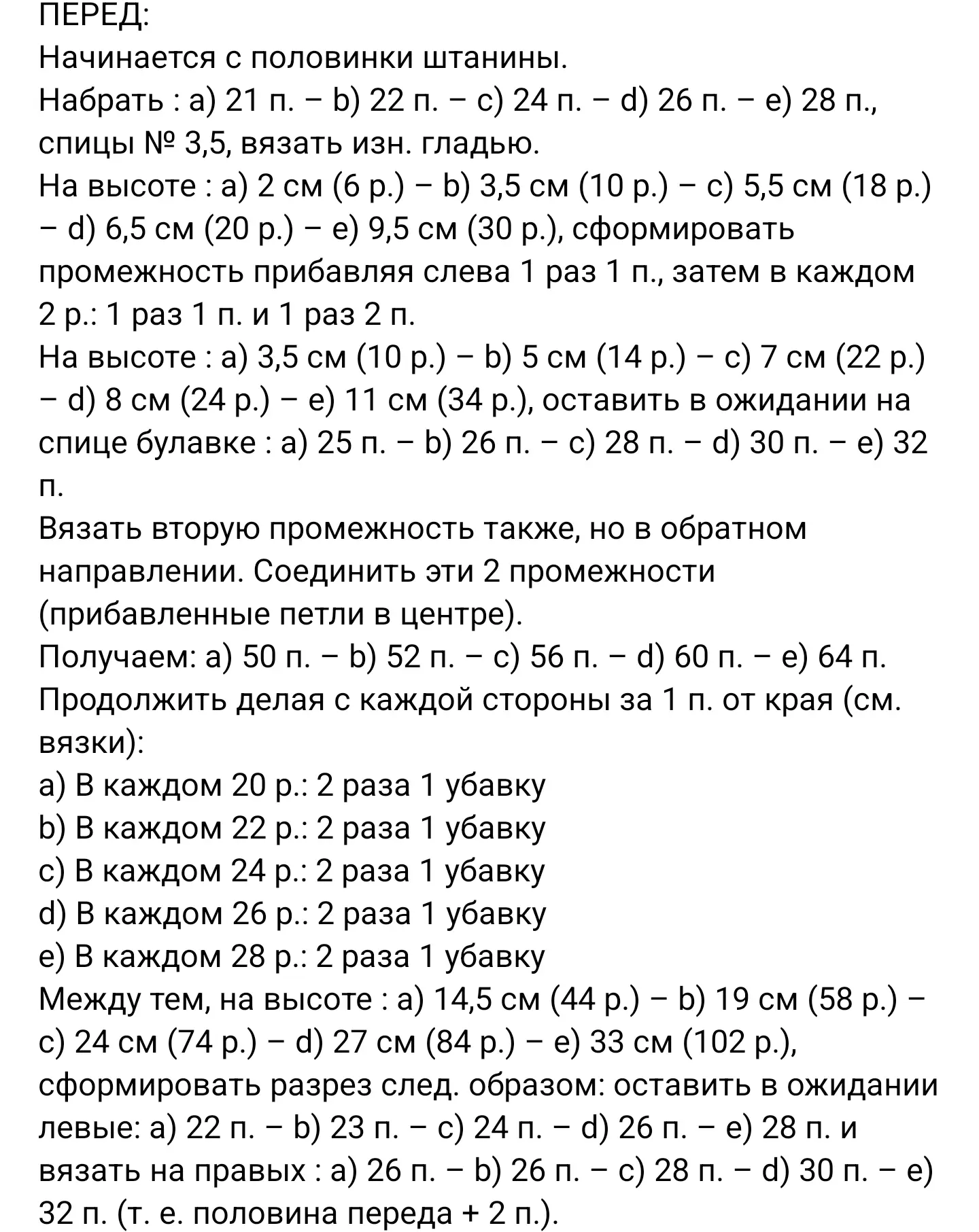 ПЕРЕД:
Начинается с половинки штанины.
Набрать : a) 21 п. – b) 22 п. – c) 24 п. – d) 26 п. – e) 28 п., спицы № 3,5, вязать изн. гладью.
На высоте : a) 2 см (6 р.) – b) 3,5 см (10 р.) – c) 5,5 см (18 р.) – d) 6,5 см (20 р.) – e) 9,5 см (30 р.), сформировать промежность прибавляя слева 1 раз 1 п., затем в каждом 2 р.: 1 раз 1 п. и 1 раз 2 п.
На высоте : a) 3,5 см (10 р.) – b) 5 см (14 р.) – c) 7 см (22 р.) – d) 8 см (24 р.) – e) 11 см (34 р.), оставить в ожидании на спице булавке : a) 25 п. – b) 26 п. – c) 28 п. – d) 30 п. – e) 32 п.
Вязать вторую промежность также, но в обратном направлении. Соединить эти 2 промежности (прибавленные петли в центре).
Получаем: a) 50 п. – b) 52 п. – c) 56 п. – d) 60 п. – e) 64 п.
Продолжить делая с каждой стороны за 1 п. от края (см. вязки):
a) В каждом 20 р.: 2 раза 1 убавку
b) В каждом 22 р.: 2 раза 1 убавку
c) В каждом 24 р.: 2 раза 1 убавку
d) В каждом 26 р.: 2 раза 1 убавку
e) В каждом 28 р.: 2 раза 1 убавку
Между тем, на высоте : a) 14,5 см (44 р.) – b) 19 см (58 р.) – c) 24 см (74 р.) – d) 27 см (84 р.) – e) 33 см (102 р.), сформировать разрез след. образом: оставить в ожидании левые: a) 22 п. – b) 23 п. – c) 24 п. – d) 26 п. – e) 28 п. и вязать на правых : a) 26 п. – b) 26 п. – c) 28 п. – d) 30 п. – e) 32 п. (т. е. половина переда + 2 п.).